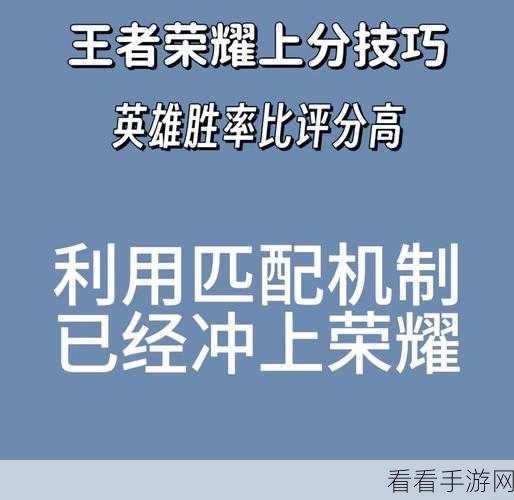 王者荣耀上分技巧

英雄胜率比评分高

利用匹配机制
已经冲上荣耀

看看手游网